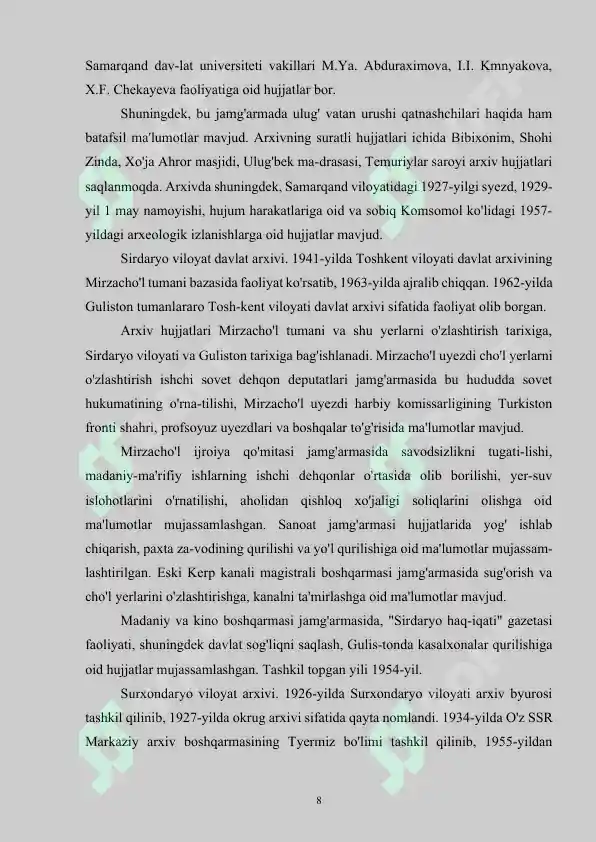 Samarqand dav-lat universiteti vakillari M.Ya. Abduraximova, I.I. Kmnyakova, X.F. Chekayeva faoliyatiga oid hujjatlar bor.

Shuningdek, bu jamg'armada ulug' vatan urushi qatnashchilari haqida ham batafsil ma'lumotlar mavjud. Arxivning suratli hujjatlari ichida Bibixonim, Shohi Zinda, Xo'ja Ahror masjidi, Ulug'bek ma-drasasi, Temuriylar saroyi arxiv hujjatlari saqlanmoqda. Arxivda shuningdek, Samarqand viloyatidagi 1927-yilgi syezd, 1929-yil 1 may namoyishi, hujum harakatlariga oid va sobiq Komsomol ko'lidagi 1957-yildagi arxeologik izlanishlarga oid hujjatlar mavjud.

Sirdaryo viloyat davlat arxivi. 1941-yilda Toshkent viloyati davlat arxivining Mirzacho'l tumani bazasida faoliyat ko'rsatib, 1963-yilda ajralib chiqqan. 1962-yilda Guliston tumanlararo Tosh-kent viloyati davlat arxivi sifatida faoliyat olib borgan.

Arxiv hujjatlari Mirzacho'l tumani va shu yerlarni o'zlashtirish tarixiga, Sirdaryo viloyati va Guliston tarixiga bag'ishlanadi. Mirzacho'l uyezdi cho'l yerlarni o'zlashtirish ishchi sovet dehqon deputatlari jamg'armasida bu hududda sovet hukumatining o'rna-tilishi, Mirzacho'l uyezdi harbiy komissarligining Turkiston fronti shahri, profsoyuz uyezdlari va boshqalar to'g'risida ma'lumotlar mavjud.

Mirzacho'l ijroiya qo'mitasi jamg'armasida savodsizlikni tugati-lishi, madaniy-ma'rifiy ishlarning ishchi dehqonlar o'rtasida olib borilishi, yer-suv islohotlarini o'rnatilishi, aholidan qishloq xo'jaligi soliqlarini olishga oid ma'lumotlar mujassamlashgan. Sanoat jamg'armasi hujjatlarida yog' ishlab chiqarish, paxta za-vodining qurilishi va yo'l qurilishiga oid ma'lumotlar mujassam-lashtirilgan. Eski Kerp kanali magistrali boshqarmasi jamg'armasida sug'orish va cho'l yerlarini o'zlashtirishga, kanalni ta'mirlashga oid ma'lumotlar mavjud.

Madaniy va kino boshqarmasi jamg'armasida, "Sirdaryo haq-iqati" gazetasi faoliyati, shuningdek davlat sog'liqni saqlash, Gulis-tonda kasalxonalar qurilishiga oid hujjatlar mujassamlashgan. Tashkil topgan yili 1954-yil.

Surxondaryo viloyat arxivi. 1926-yilda Surxondaryo viloyati arxiv byurosi tashkil qilinib, 1927-yilda okrug arxivi sifatida qayta nomlandi. 1934-yilda O'z SSR Markaziy arxiv boshqarmasining Tyermiz bo'limi tashkil qilinib, 1955-yildan

8